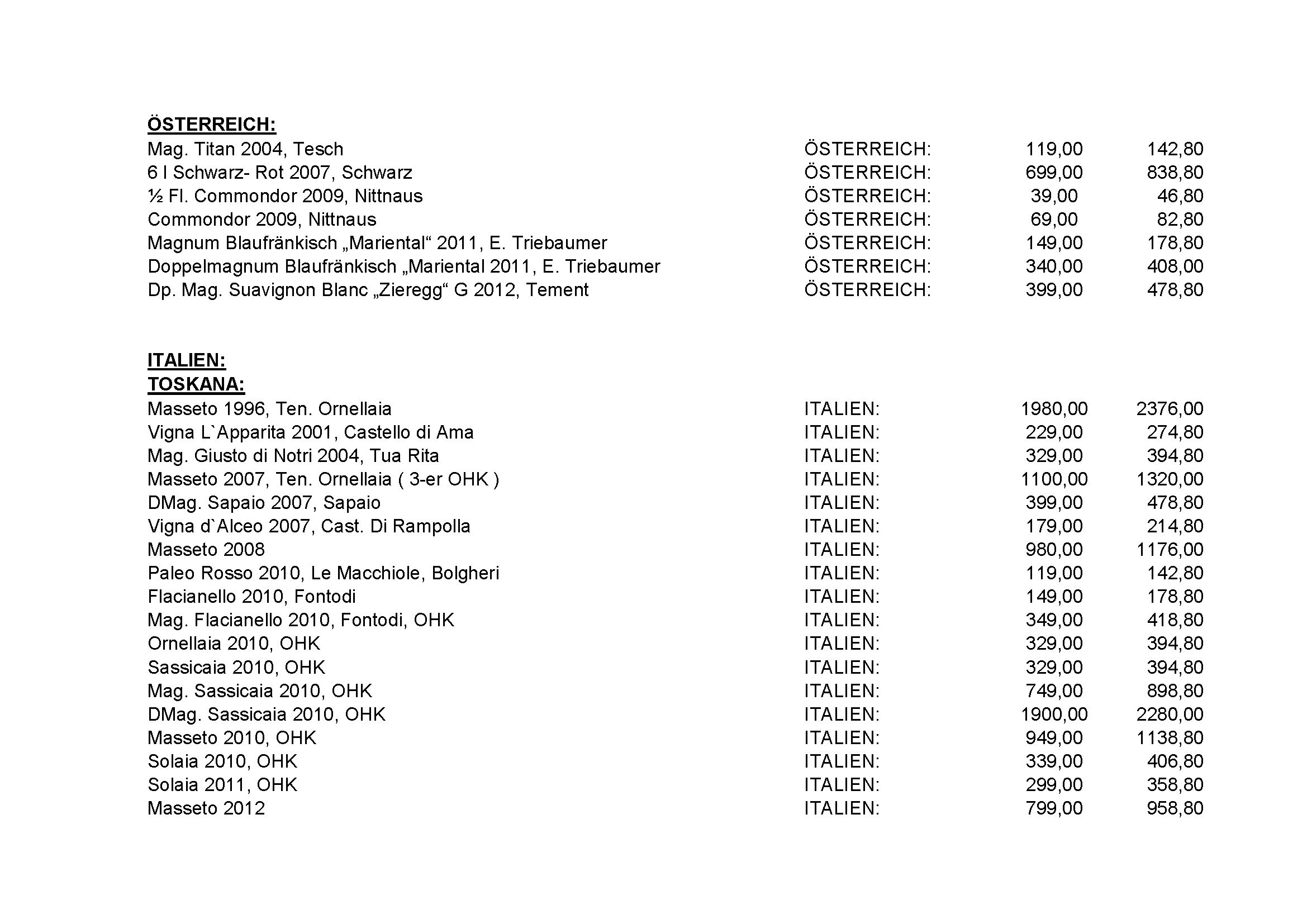 ÖSTERREICH:

| | | | |
|---|---|---|---|
| Mag. Titan 2004, Tesch | ÖSTERREICH: | 119,00 | 142,80 |
| 6 l Schwarz- Rot 2007, Schwarz | ÖSTERREICH: | 699,00 | 838,80 |
| ½ Fl. Commondor 2009, Nittnaus | ÖSTERREICH: | 39,00 | 46,80 |
| Commondor 2009, Nittnaus | ÖSTERREICH: | 69,00 | 82,80 |
| Magnum Blaufränkisch „Mariental“ 2011, E. Triebaumer | ÖSTERREICH: | 149,00 | 178,80 |
| Doppelmagnum Blaufränkisch „Mariental 2011, E. Triebaumer | ÖSTERREICH: | 340,00 | 408,00 |
| Dp. Mag. Suavignon Blanc „Zieregg“ G 2012, Tement | ÖSTERREICH: | 399,00 | 478,80 |

ITALIEN:
TOSKANA:

| | | | |
|---|---|---|---|
| Masseto 1996, Ten. Ornellaia | ITALIEN: | 1980,00 | 2376,00 |
| Vigna L`Apparita 2001, Castello di Ama | ITALIEN: | 229,00 | 274,80 |
| Mag. Giusto di Notri 2004, Tua Rita | ITALIEN: | 329,00 | 394,80 |
| Masseto 2007, Ten. Ornellaia ( 3-er OHK ) | ITALIEN: | 1100,00 | 1320,00 |
| DMag. Sapaio 2007, Sapaio | ITALIEN: | 399,00 | 478,80 |
| Vigna d`Alceo 2007, Cast. Di Rampolla | ITALIEN: | 179,00 | 214,80 |
| Masseto 2008 | ITALIEN: | 980,00 | 1176,00 |
| Paleo Rosso 2010, Le Macchiole, Bolgheri | ITALIEN: | 119,00 | 142,80 |
| Flacianello 2010, Fontodi | ITALIEN: | 149,00 | 178,80 |
| Mag. Flacianello 2010, Fontodi, OHK | ITALIEN: | 349,00 | 418,80 |
| Ornellaia 2010, OHK | ITALIEN: | 329,00 | 394,80 |
| Sassicaia 2010, OHK | ITALIEN: | 329,00 | 394,80 |
| Mag. Sassicaia 2010, OHK | ITALIEN: | 749,00 | 898,80 |
| DMag. Sassicaia 2010, OHK | ITALIEN: | 1900,00 | 2280,00 |
| Masseto 2010, OHK | ITALIEN: | 949,00 | 1138,80 |
| Solaia 2010, OHK | ITALIEN: | 339,00 | 406,80 |
| Solaia 2011, OHK | ITALIEN: | 299,00 | 358,80 |
| Masseto 2012 | ITALIEN: | 799,00 | 958,80 |